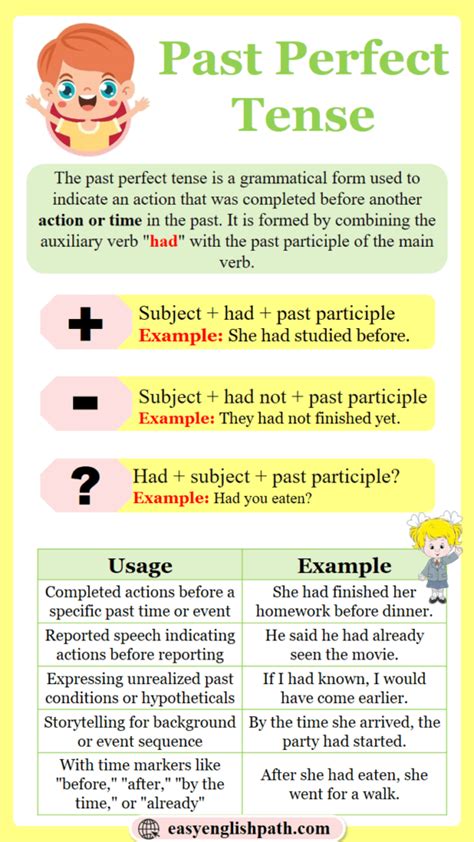 Past Perfect Tense

The past perfect tense is a grammatical form used to indicate an action that was completed before another action or time in the past. It is formed by combining the auxiliary verb "had" with the past participle of the main verb.

+ Subject + had + past participle
Example: She had studied before.

- Subject + had not + past participle
Example: They had not finished yet.

? Had + subject + past participle?
Example: Had you eaten?

| Usage | Example |
|---|---|
| Completed actions before a specific past time or event | She had finished her homework before dinner. |
| Reported speech indicating actions before reporting | He said he had already seen the movie. |
| Expressing unrealized past conditions or hypotheticals | If I had known, I would have come earlier. |
| Storytelling for background or event sequence | By the time she arrived, the party had started. |
| With time markers like "before," "after," "by the time," or "already" | After she had eaten, she went for a walk. |

easyenglishpath.com